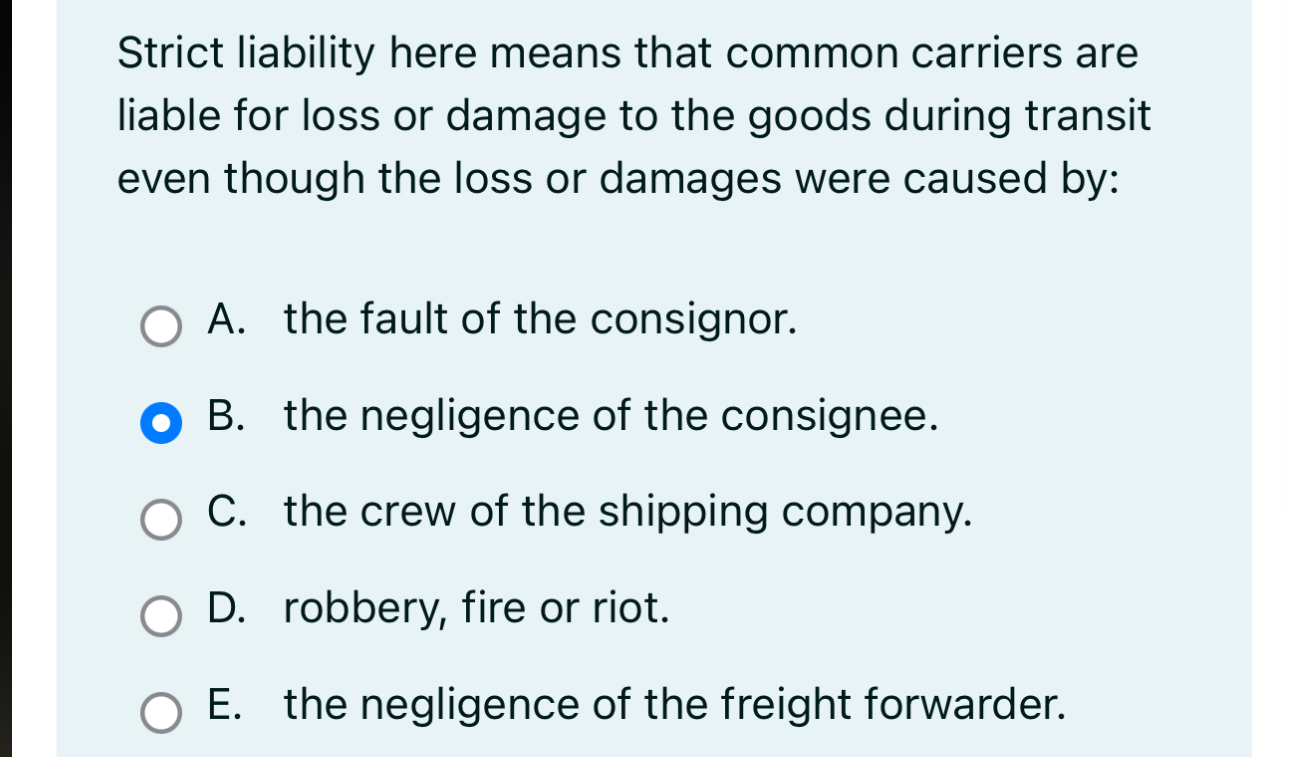 Strict liability here means that common carriers are liable for loss or damage to the goods during transit even though the loss or damages were caused by:

A. the fault of the consignor.

B. the negligence of the consignee.

C. the crew of the shipping company.

D. robbery, fire or riot.

E. the negligence of the freight forwarder.